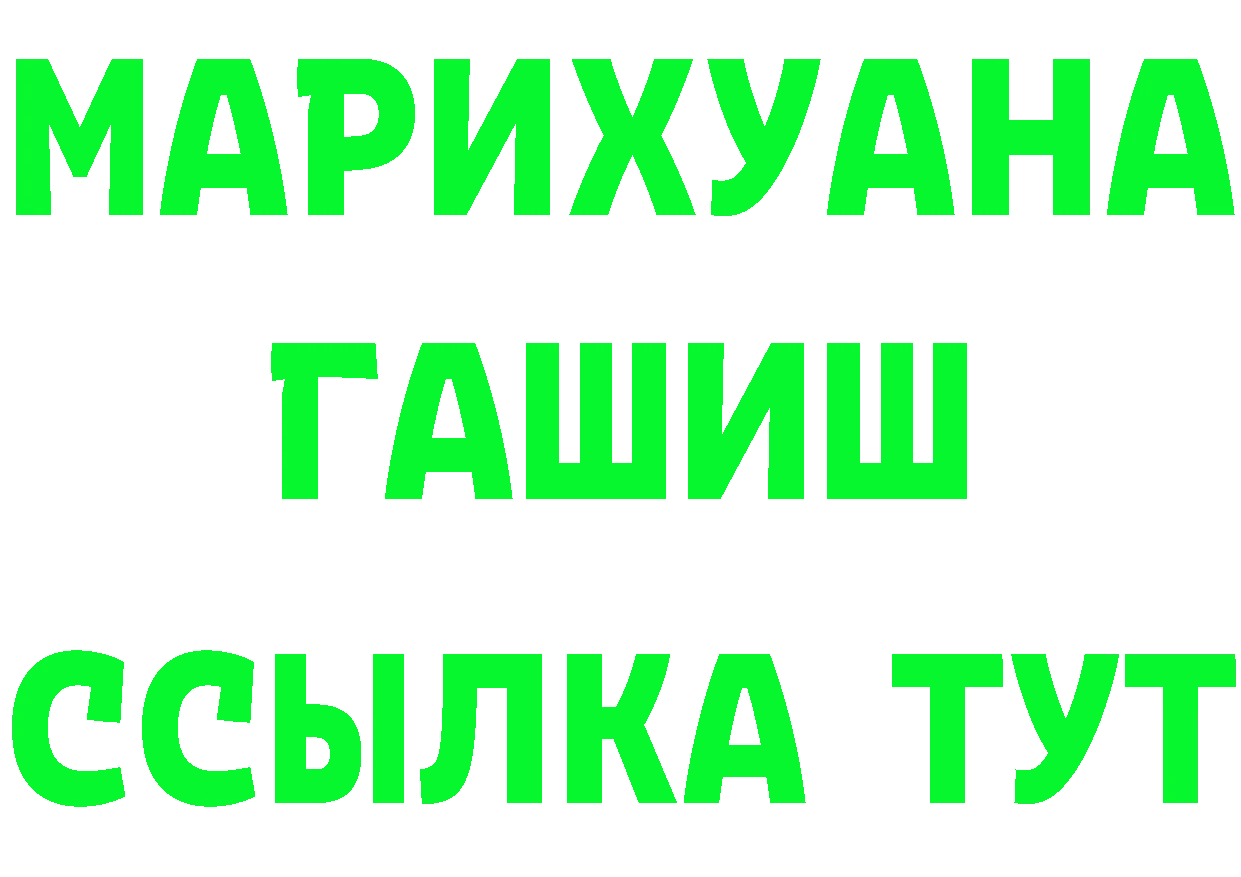 МАРИХУАНА
ГАШИШ
ССЫЛКА ТУТ